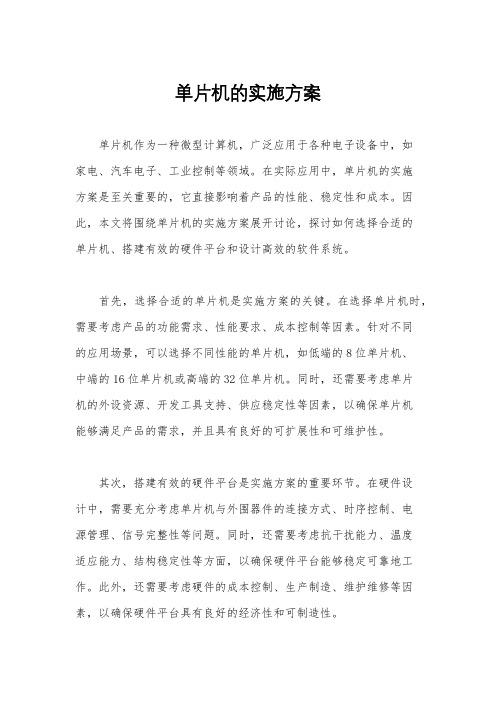 单片机的实施方案

单片机作为一种微型计算机，广泛应用于各种电子设备中，如家电、汽车电子、工业控制等领域。在实际应用中，单片机的实施方案是至关重要的，它直接影响着产品的性能、稳定性和成本。因此，本文将围绕单片机的实施方案展开讨论，探讨如何选择合适的单片机、搭建有效的硬件平台和设计高效的软件系统。

首先，选择合适的单片机是实施方案的关键。在选择单片机时，需要考虑产品的功能需求、性能要求、成本控制等因素。针对不同的应用场景，可以选择不同性能的单片机，如低端的8位单片机、中端的16位单片机或高端的32位单片机。同时，还需要考虑单片机的外设资源、开发工具支持、供应稳定性等因素，以确保单片机能够满足产品的需求，并且具有良好的可扩展性和可维护性。

其次，搭建有效的硬件平台是实施方案的重要环节。在硬件设计中，需要充分考虑单片机与外围器件的连接方式、时序控制、电源管理、信号完整性等问题。同时，还需要考虑抗干扰能力、温度适应能力、结构稳定性等方面，以确保硬件平台能够稳定可靠地工作。此外，还需要考虑硬件的成本控制、生产制造、维护维修等因素，以确保硬件平台具有良好的经济性和可制造性。